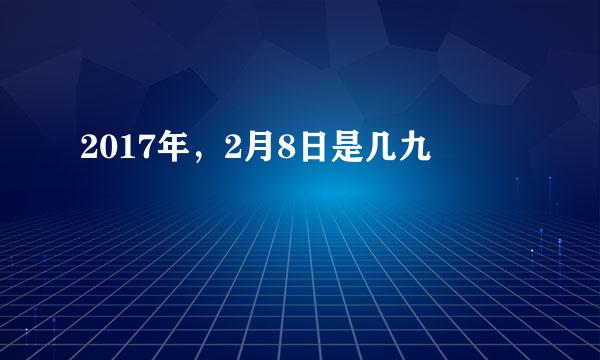 2017年，2月8日是几九